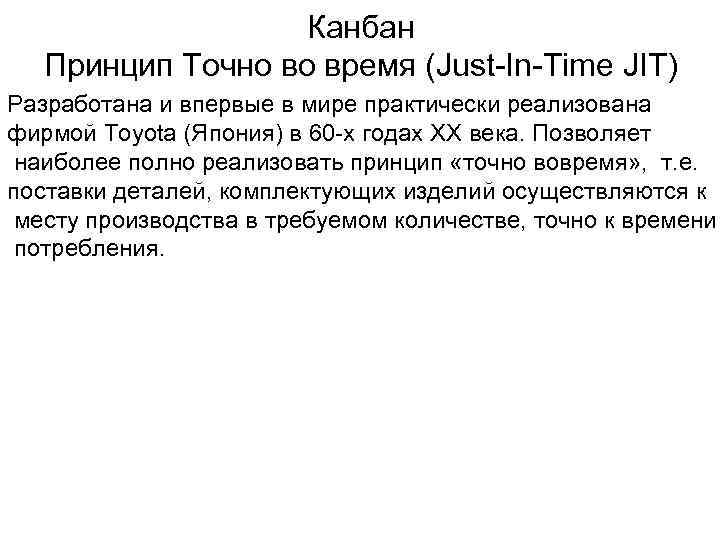 Канбан
Принцип Точно во время (Just-In-Time JIT)

Разработана и впервые в мире практически реализована фирмой Toyota (Япония) в 60-х годах XX века. Позволяет наиболее полно реализовать принцип «точно вовремя», т.е. поставки деталей, комплектующих изделий осуществляются к месту производства в требуемом количестве, точно к времени потребления.